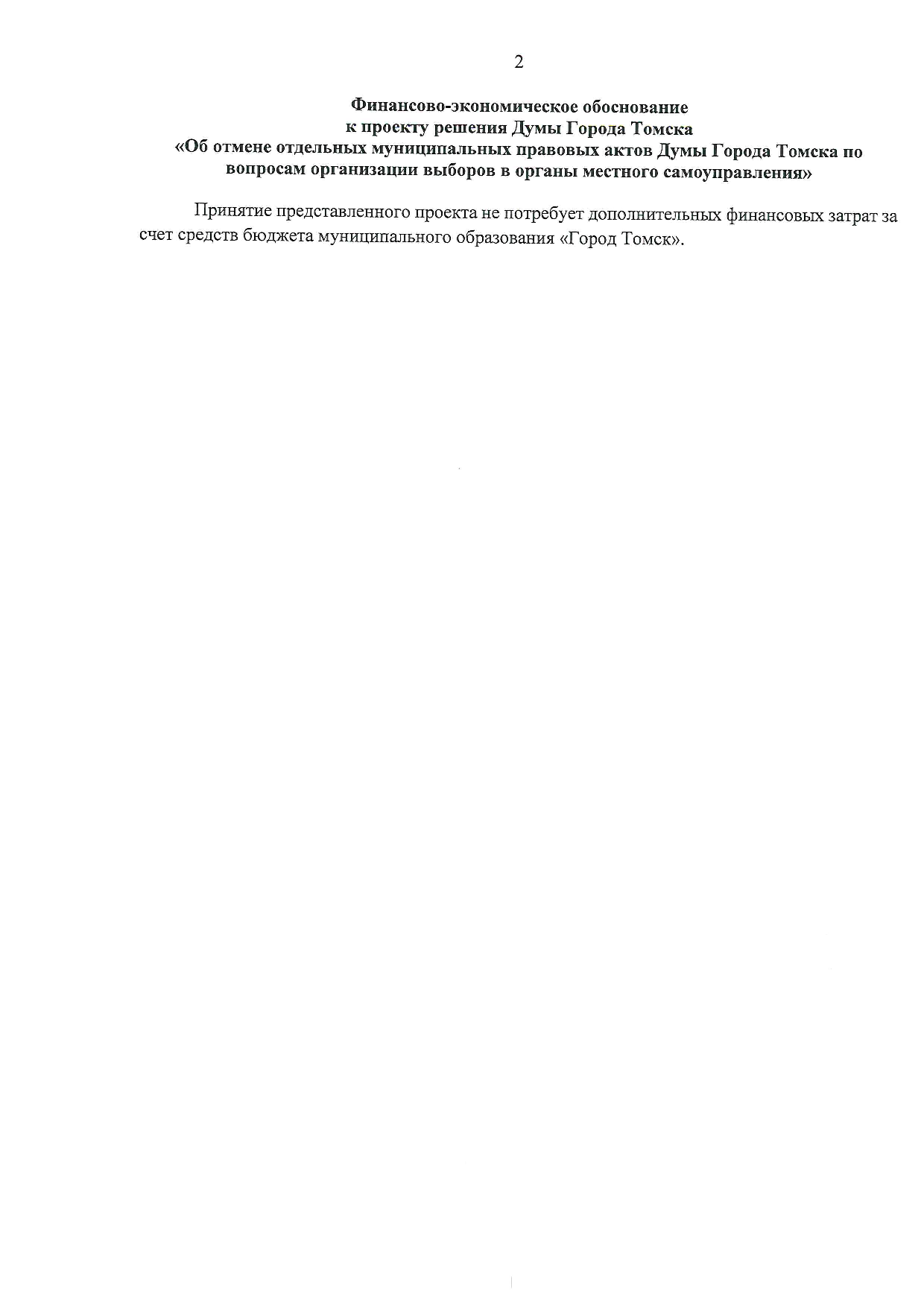 2

Финансово-экономическое обоснование
к проекту решения Думы Города Томска
«Об отмене отдельных муниципальных правовых актов Думы Города Томска по вопросам организации выборов в органы местного самоуправления»

Принятие представленного проекта не потребует дополнительных финансовых затрат за счет средств бюджета муниципального образования «Город Томск».